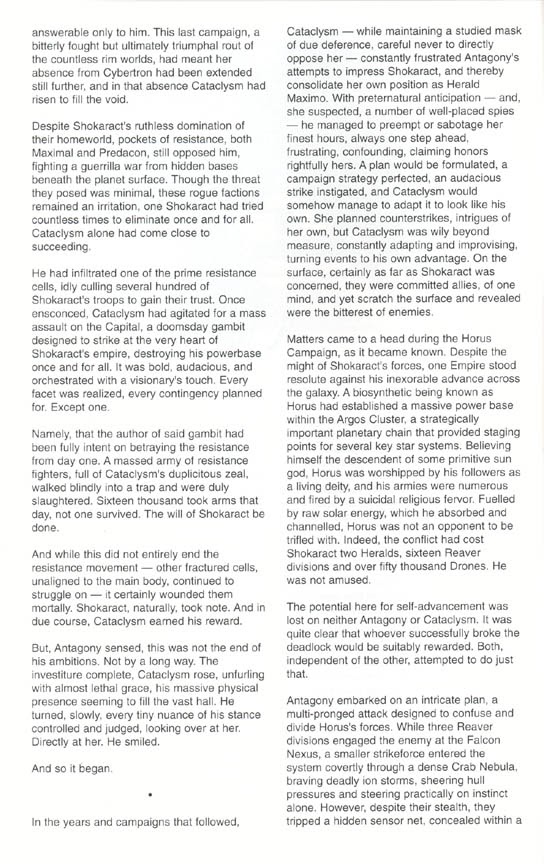 answerable only to him. This last campaign, a bitterly fought but ultimately triumphal rout of the countless rim worlds, had meant her absence from Cybertron had been extended still further, and in that absence Cataclysm had risen to fill the void.

Despite Shokaract's ruthless domination of their homeworld, pockets of resistance, both Maximal and Predacon, still opposed him, fighting a guerrilla war from hidden bases beneath the planet surface. Though the threat they posed was minimal, these rogue factions remained an irritation, one Shokaract had tried countless times to eliminate once and for all. Cataclysm alone had come close to succeeding.

He had infiltrated one of the prime resistance cells, idly culling several hundred of Shokaract's troops to gain their trust. Once ensconced, Cataclysm had agitated for a mass assault on the Capital, a doomsday gambit designed to strike at the very heart of Shokaract's empire, destroying his powerbase once and for all. It was bold, audacious, and orchestrated with a visionary's touch. Every facet was realized, every contingency planned for. Except one.

Namely, that the author of said gambit had been fully intent on betraying the resistance from day one. A massed army of resistance fighters, full of Cataclysm's duplicitous zeal, walked blindly into a trap and were duly slaughtered. Sixteen thousand took arms that day, not one survived. The will of Shokaract be done.

And while this did not entirely end the resistance movement — other fractured cells, unaligned to the main body, continued to struggle on — it certainly wounded them mortally. Shokaract, naturally, took note. And in due course, Cataclysm earned his reward.

But, Antagony sensed, this was not the end of his ambitions. Not by a long way. The investiture complete, Cataclysm rose, unfurling with almost lethal grace, his massive physical presence seeming to fill the vast hall. He turned, slowly, every tiny nuance of his stance controlled and judged, looking over at her. Directly at her. He smiled.

And so it began.

•

In the years and campaigns that followed, Cataclysm — while maintaining a studied mask of due deference, careful never to directly oppose her — constantly frustrated Antagony's attempts to impress Shokaract, and thereby consolidate her own position as Herald Maximo. With preternatural anticipation — and, she suspected, a number of well-placed spies — he managed to preempt or sabotage her finest hours, always one step ahead, frustrating, confounding, claiming honors rightfully hers. A plan would be formulated, a campaign strategy perfected, an audacious strike instigated, and Cataclysm would somehow manage to adapt it to look like his own. She planned counterstrikes, intrigues of her own, but Cataclysm was wily beyond measure, constantly adapting and improvising, turning events to his own advantage. On the surface, certainly as far as Shokaract was concerned, they were committed allies, of one mind, and yet scratch the surface and revealed were the bitterest of enemies.

Matters came to a head during the Horus Campaign, as it became known. Despite the might of Shokaract's forces, one Empire stood resolute against his inexorable advance across the galaxy. A biosynthetic being known as Horus had established a massive power base within the Argos Cluster, a strategically important planetary chain that provided staging points for several key star systems. Believing himself the descendent of some primitive sun god, Horus was worshipped by his followers as a living deity, and his armies were numerous and fired by a suicidal religious fervor. Fuelled by raw solar energy, which he absorbed and channelled, Horus was not an opponent to be trifled with. Indeed, the conflict had cost Shokaract two Heralds, sixteen Reaver divisions and over fifty thousand Drones. He was not amused.

The potential here for self-advancement was lost on neither Antagony or Cataclysm. It was quite clear that whoever successfully broke the deadlock would be suitably rewarded. Both, independent of the other, attempted to do just that.

Antagony embarked on an intricate plan, a multi-pronged attack designed to confuse and divide Horus's forces. While three Reaver divisions engaged the enemy at the Falcon Nexus, a smaller strikeforce entered the system covertly through a dense Crab Nebula, braving deadly ion storms, sheering hull pressures and steering practically on instinct alone. However, despite their stealth, they tripped a hidden sensor net, concealed within a